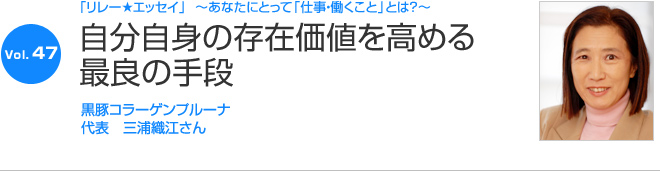 「リレー★エッセイ」 ～あなたにとって「仕事･働くこと」とは?～

Vol. 47

自分自身の存在価値を高める最良の手段

黒豚コラーゲンプルーナ
代表　三浦織江さん